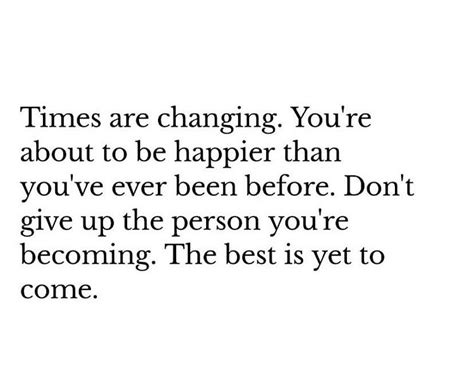 Times are changing. You're about to be happier than you've ever been before. Don't give up the person you're becoming. The best is yet to come.